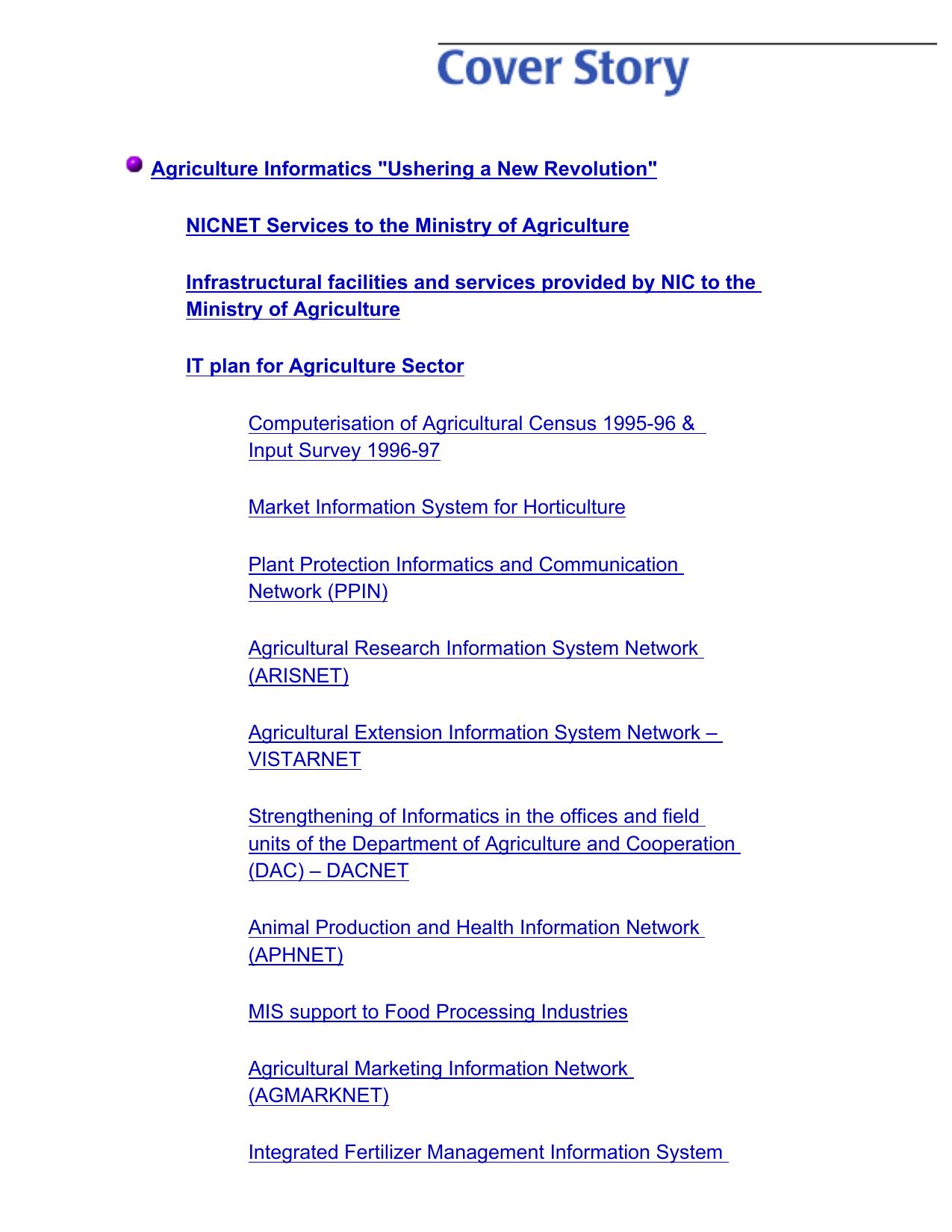 Cover Story

Agriculture Informatics "Ushering a New Revolution"

NICNET Services to the Ministry of Agriculture

Infrastructural facilities and services provided by NIC to the Ministry of Agriculture

IT plan for Agriculture Sector

Computerisation of Agricultural Census 1995-96 & Input Survey 1996-97

Market Information System for Horticulture

Plant Protection Informatics and Communication Network (PPIN)

Agricultural Research Information System Network (ARISNET)

Agricultural Extension Information System Network – VISTARNET

Strengthening of Informatics in the offices and field units of the Department of Agriculture and Cooperation (DAC) – DACNET

Animal Production and Health Information Network (APHNET)

MIS support to Food Processing Industries

Agricultural Marketing Information Network (AGMARKNET)

Integrated Fertilizer Management Information System